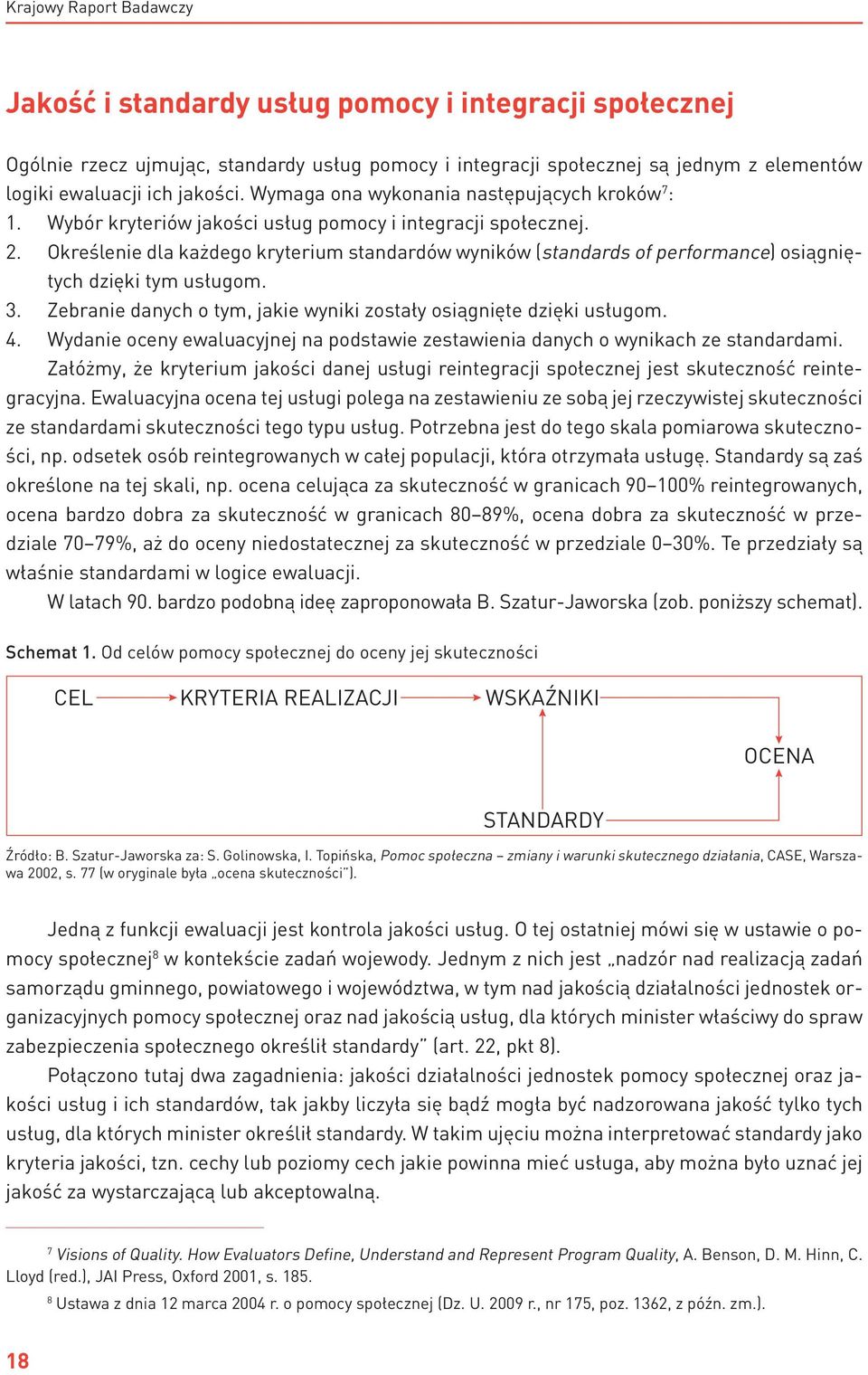 Krajowy Raport Badawczy

Jakość i standardy usług pomocy i integracji społecznej

Ogólnie rzecz ujmując, standardy usług pomocy i integracji społecznej są jednym z elementów logiki ewaluacji ich jakości. Wymaga ona wykonania następujących kroków$^7$:
1. Wybór kryteriów jakości usług pomocy i integracji społecznej.
2. Określenie dla każdego kryterium standardów wyników (standards of performance) osiągniętych dzięki tym usługom.
3. Zebranie danych o tym, jakie wyniki zostały osiągnięte dzięki usługom.
4. Wydanie oceny ewaluacyjnej na podstawie zestawienia danych o wynikach ze standardami.

Załóżmy, że kryterium jakości danej usługi reintegracji społecznej jest skuteczność reintegracyjna. Ewaluacyjna ocena tej usługi polega na zestawieniu ze sobą jej rzeczywistej skuteczności ze standardami skuteczności tego typu usług. Potrzebna jest do tego skala pomiarowa skuteczności, np. odsetek osób reintegrowanych w całej populacji, która otrzymała usługę. Standardy są zaś określone na tej skali, np. ocena celująca za skuteczność w granicach 90–100% reintegrowanych, ocena bardzo dobra za skuteczność w granicach 80–89%, ocena dobra za skuteczność w przedziale 70–79%, aż do oceny niedostatecznej za skuteczność w przedziale 0–30%. Te przedziały są właśnie standardami w logice ewaluacji.

W latach 90. bardzo podobną ideę zaproponowała B. Szatur-Jaworska (zob. poniższy schemat).

Schemat 1. Od celów pomocy społecznej do oceny jej skuteczności

CEL
KRYTERIA REALIZACJI
WSKAŹNIKI
OCENA
STANDARDY

Źródło: B. Szatur-Jaworska za: S. Golinowska, I. Topińska, Pomoc społeczna – zmiany i warunki skutecznego działania, CASE, Warszawa 2002, s. 77 (w oryginale była „ocena skuteczności").

Jedną z funkcji ewaluacji jest kontrola jakości usług. O tej ostatniej mówi się w ustawie o pomocy społecznej$^8$ w kontekście zadań wojewody. Jednym z nich jest „nadzór nad realizacją zadań samorządu gminnego, powiatowego i województwa, w tym nad jakością działalności jednostek organizacyjnych pomocy społecznej oraz nad jakością usług, dla których minister właściwy do spraw zabezpieczenia społecznego określił standardy" (art. 22, pkt 8).

Połączono tutaj dwa zagadnienia: jakości działalności jednostek pomocy społecznej oraz jakości usług i ich standardów, tak jakby liczyła się bądź mogła być nadzorowana jakość tylko tych usług, dla których minister określił standardy. W takim ujęciu można interpretować standardy jako kryteria jakości, tzn. cechy lub poziomy cech jakie powinna mieć usługa, aby można było uznać jej jakość za wystarczającą lub akceptowalną.

$^7$ Visions of Quality. How Evaluators Define, Understand and Represent Program Quality, A. Benson, D. M. Hinn, C. Lloyd (red.), JAI Press, Oxford 2001, s. 185.
$^8$ Ustawa z dnia 12 marca 2004 r. o pomocy społecznej (Dz. U. 2009 r., nr 175, poz. 1362, z późn. zm.).

18